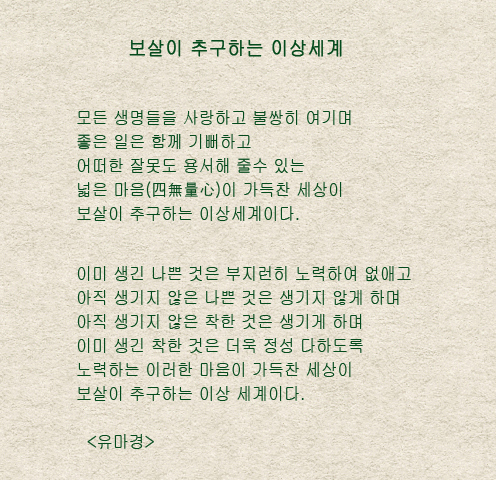 보살이 추구하는 이상세계

모든 생명들을 사랑하고 불쌍히 여기며
좋은 일은 함께 기뻐하고
어떠한 잘못도 용서해 줄수 있는
넓은 마음(四無量心)이 가득찬 세상이
보살이 추구하는 이상세계이다.

이미 생긴 나쁜 것은 부지런히 노력하여 없애고
아직 생기지 않은 나쁜 것은 생기지 않게 하며
아직 생기지 않은 착한 것은 생기게 하며
이미 생긴 착한 것은 더욱 정성 다하도록
노력하는 이러한 마음이 가득찬 세상이
보살이 추구하는 이상 세계이다.

<유마경>